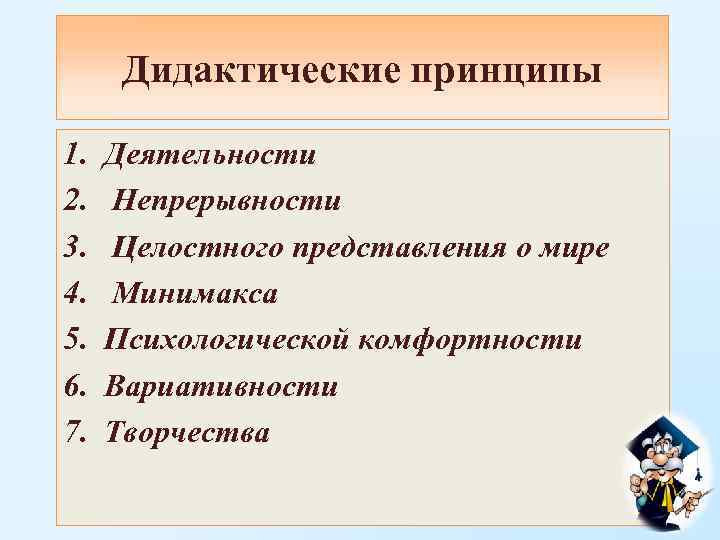 Дидактические принципы

1. Деятельности
2. Непрерывности
3. Целостного представления о мире
4. Минимакса
5. Психологической комфортности
6. Вариативности
7. Творчества